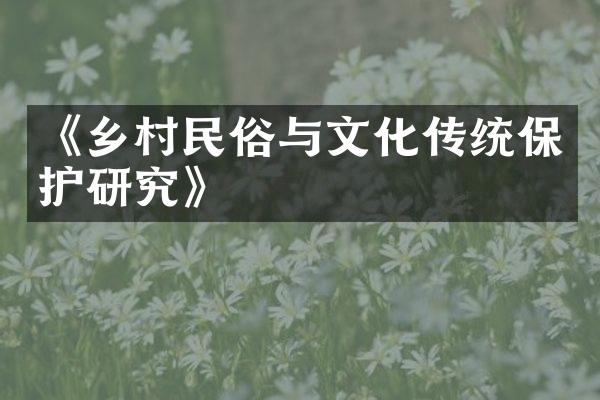 《乡村民俗与文化传统保护研究》